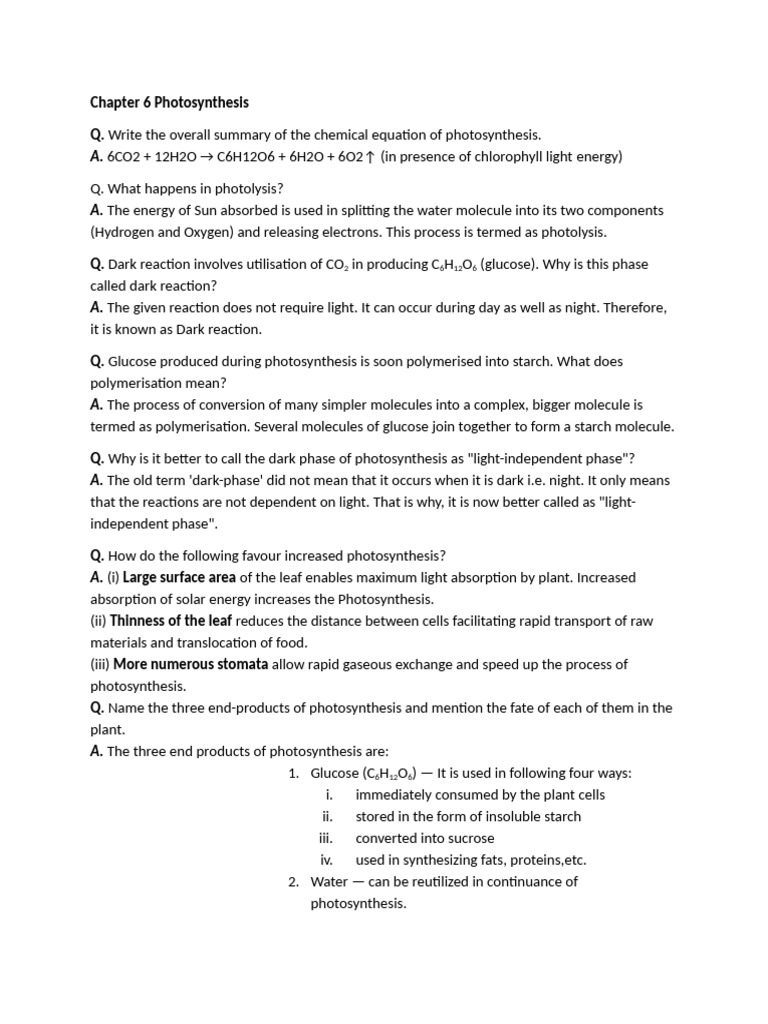 Chapter 6 Photosynthesis

Q. Write the overall summary of the chemical equation of photosynthesis.
A. 6CO2 + 12H2O → C6H12O6 + 6H2O + 6O2↑ (in presence of chlorophyll light energy)

Q. What happens in photolysis?
A. The energy of Sun absorbed is used in splitting the water molecule into its two components (Hydrogen and Oxygen) and releasing electrons. This process is termed as photolysis.

Q. Dark reaction involves utilisation of $CO_2$ in producing $C_6H_{12}O_6$ (glucose). Why is this phase called dark reaction?
A. The given reaction does not require light. It can occur during day as well as night. Therefore, it is known as Dark reaction.

Q. Glucose produced during photosynthesis is soon polymerised into starch. What does polymerisation mean?
A. The process of conversion of many simpler molecules into a complex, bigger molecule is termed as polymerisation. Several molecules of glucose join together to form a starch molecule.

Q. Why is it better to call the dark phase of photosynthesis as "light-independent phase"?
A. The old term 'dark-phase' did not mean that it occurs when it is dark i.e. night. It only means that the reactions are not dependent on light. That is why, it is now better called as "light-independent phase".

Q. How do the following favour increased photosynthesis?
A. (i) Large surface area of the leaf enables maximum light absorption by plant. Increased absorption of solar energy increases the Photosynthesis.
(ii) Thinness of the leaf reduces the distance between cells facilitating rapid transport of raw materials and translocation of food.
(iii) More numerous stomata allow rapid gaseous exchange and speed up the process of photosynthesis.
Q. Name the three end-products of photosynthesis and mention the fate of each of them in the plant.
A. The three end products of photosynthesis are:
1. Glucose ($C_6H_{12}O_6$) — It is used in following four ways:
i. immediately consumed by the plant cells
ii. stored in the form of insoluble starch
iii. converted into sucrose
iv. used in synthesizing fats, proteins,etc.
2. Water — can be reutilized in continuance of photosynthesis.